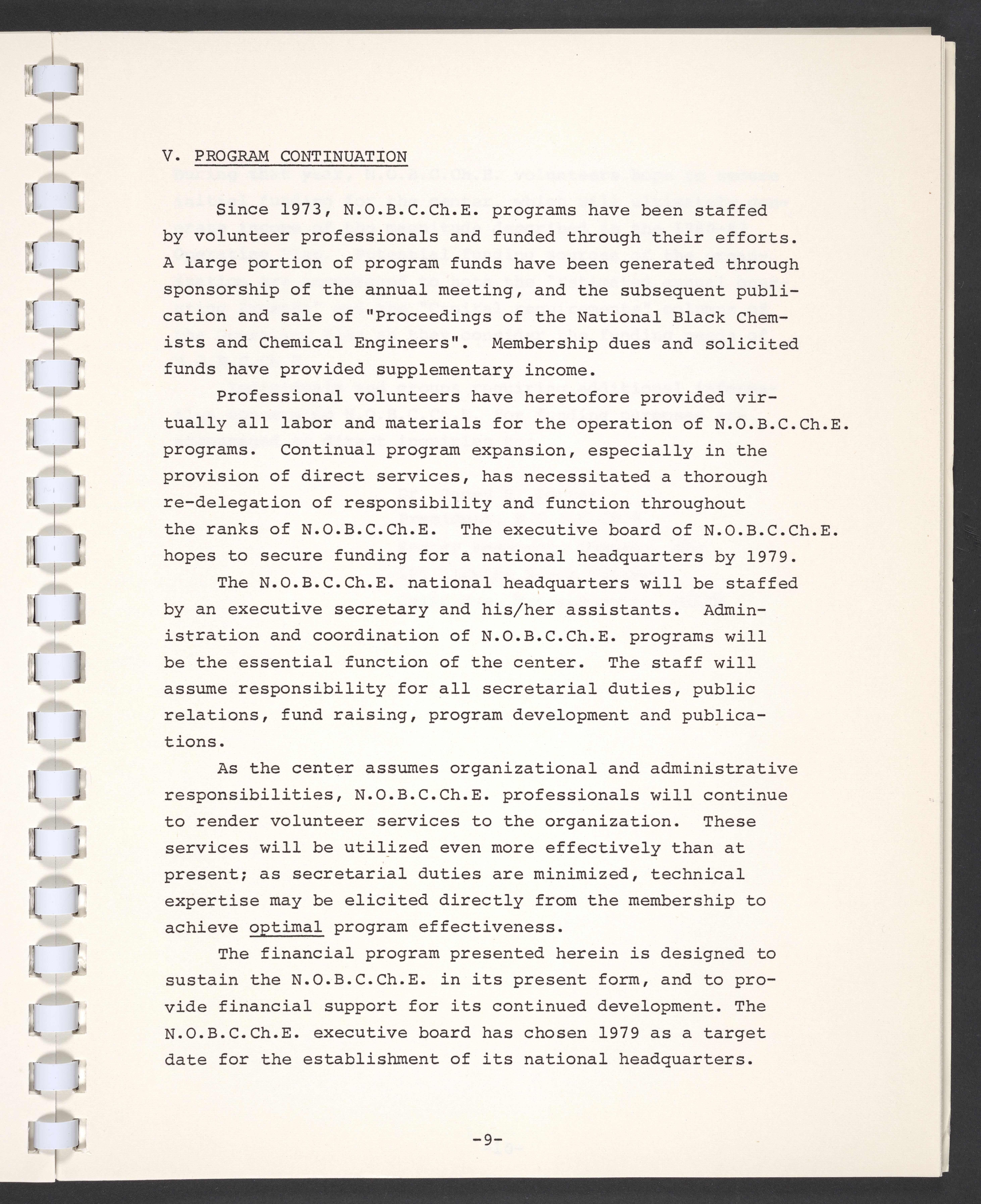 V. PROGRAM CONTINUATION

Since 1973, N.O.B.C.Ch.E. programs have been staffed by volunteer professionals and funded through their efforts. A large portion of program funds have been generated through sponsorship of the annual meeting, and the subsequent publication and sale of "Proceedings of the National Black Chemists and Chemical Engineers". Membership dues and solicited funds have provided supplementary income.

Professional volunteers have heretofore provided virtually all labor and materials for the operation of N.O.B.C.Ch.E. programs. Continual program expansion, especially in the provision of direct services, has necessitated a thorough re-delegation of responsibility and function throughout the ranks of N.O.B.C.Ch.E. The executive board of N.O.B.C.Ch.E. hopes to secure funding for a national headquarters by 1979.

The N.O.B.C.Ch.E. national headquarters will be staffed by an executive secretary and his/her assistants. Administration and coordination of N.O.B.C.Ch.E. programs will be the essential function of the center. The staff will assume responsibility for all secretarial duties, public relations, fund raising, program development and publications.

As the center assumes organizational and administrative responsibilities, N.O.B.C.Ch.E. professionals will continue to render volunteer services to the organization. These services will be utilized even more effectively than at present; as secretarial duties are minimized, technical expertise may be elicited directly from the membership to achieve optimal program effectiveness.

The financial program presented herein is designed to sustain the N.O.B.C.Ch.E. in its present form, and to provide financial support for its continued development. The N.O.B.C.Ch.E. executive board has chosen 1979 as a target date for the establishment of its national headquarters.

-9-